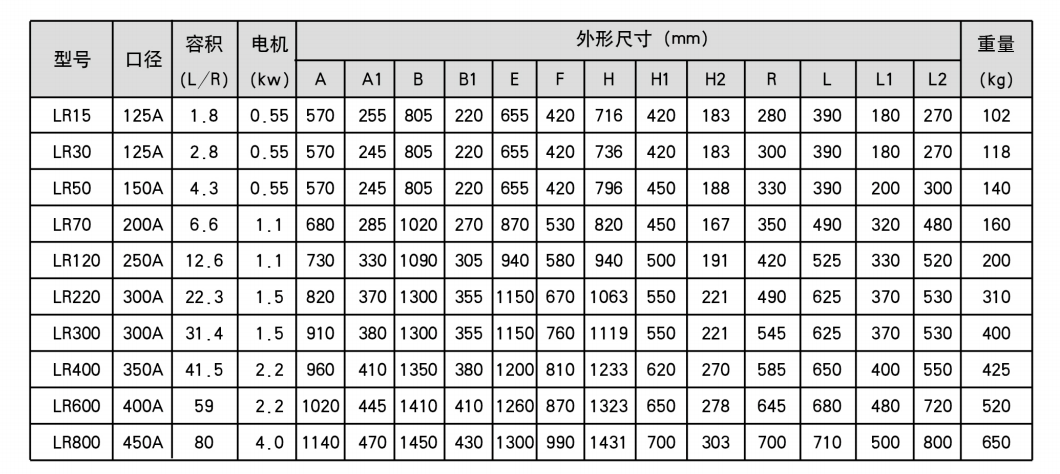 | 型号 | 口径 | 容积 (L/R) | 电机 (kw) | 外形尺寸 (mm) A | A1 | B | B1 | E | F | H | H1 | H2 | R | L | L1 | L2 | 重量 (kg) |
|---|---|---|---|---|---|---|---|---|---|---|---|---|---|---|---|---|---|
| LR15 | 125A | 1.8 | 0.55 | 570 | 255 | 805 | 220 | 655 | 420 | 716 | 420 | 183 | 280 | 390 | 180 | 270 | 102 |
| LR30 | 125A | 2.8 | 0.55 | 570 | 245 | 805 | 220 | 655 | 420 | 736 | 420 | 183 | 300 | 390 | 180 | 270 | 118 |
| LR50 | 150A | 4.3 | 0.55 | 570 | 245 | 805 | 220 | 655 | 420 | 796 | 450 | 188 | 330 | 390 | 200 | 300 | 140 |
| LR70 | 200A | 6.6 | 1.1 | 680 | 285 | 1020 | 270 | 870 | 530 | 820 | 450 | 167 | 350 | 490 | 320 | 480 | 160 |
| LR120 | 250A | 12.6 | 1.1 | 730 | 330 | 1090 | 305 | 940 | 580 | 940 | 500 | 191 | 420 | 525 | 330 | 520 | 200 |
| LR220 | 300A | 22.3 | 1.5 | 820 | 370 | 1300 | 355 | 1150 | 670 | 1063 | 550 | 221 | 490 | 625 | 370 | 530 | 310 |
| LR300 | 300A | 31.4 | 1.5 | 910 | 380 | 1300 | 355 | 1150 | 760 | 1119 | 550 | 221 | 545 | 625 | 370 | 530 | 400 |
| LR400 | 350A | 41.5 | 2.2 | 960 | 410 | 1350 | 380 | 1200 | 810 | 1233 | 620 | 270 | 585 | 650 | 400 | 550 | 425 |
| LR600 | 400A | 59 | 2.2 | 1020 | 445 | 1410 | 410 | 1260 | 870 | 1323 | 650 | 278 | 645 | 680 | 480 | 720 | 520 |
| LR800 | 450A | 80 | 4.0 | 1140 | 470 | 1450 | 430 | 1300 | 990 | 1431 | 700 | 303 | 700 | 710 | 500 | 800 | 650 |